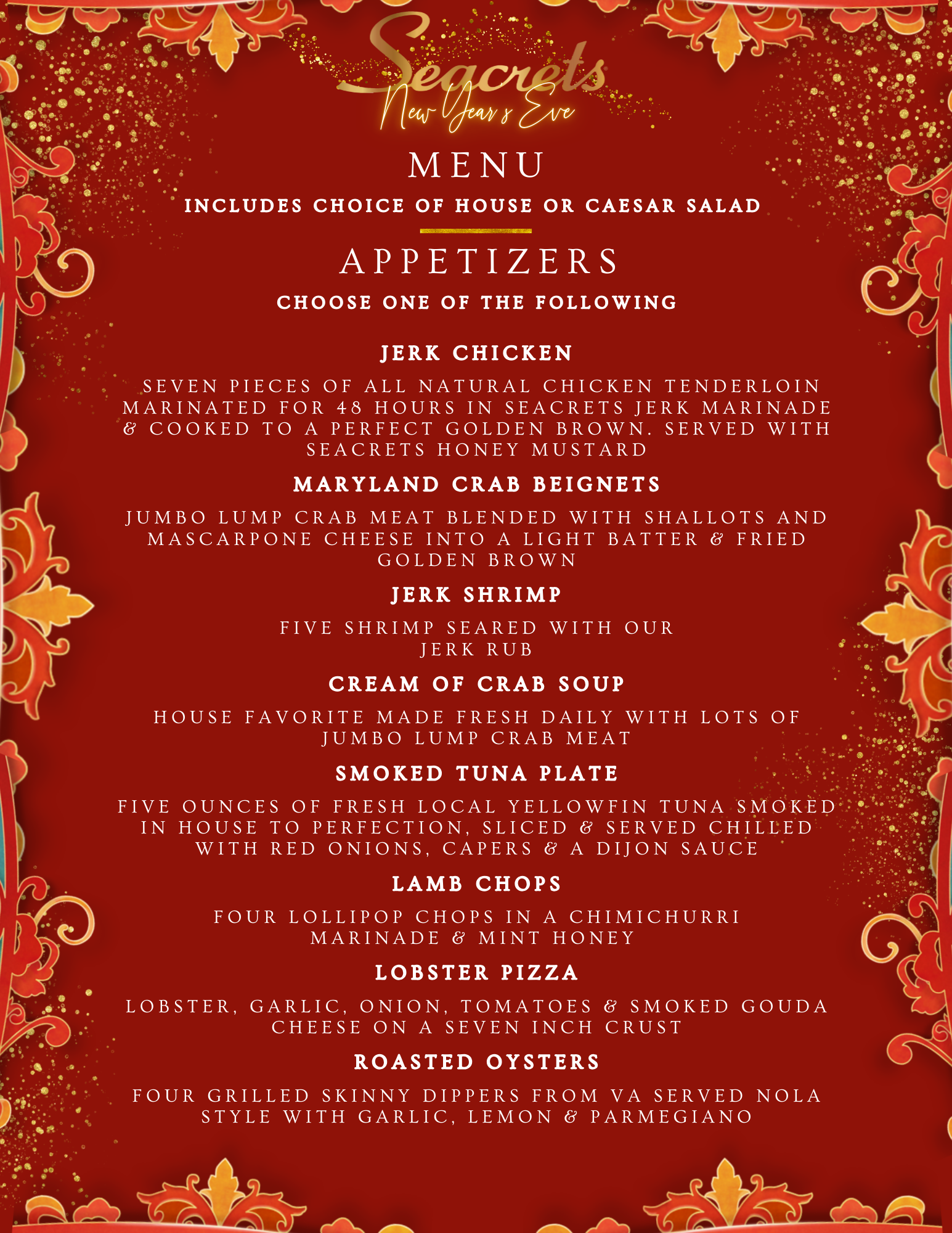 Seacrets
New Year's Eve

MENU

INCLUDES CHOICE OF HOUSE OR CAESAR SALAD

APPETIZERS

CHOOSE ONE OF THE FOLLOWING

JERK CHICKEN

SEVEN PIECES OF ALL NATURAL CHICKEN TENDERLOIN MARINATED FOR 48 HOURS IN SEACRETS JERK MARINADE & COOKED TO A PERFECT GOLDEN BROWN. SERVED WITH SEACRETS HONEY MUSTARD

MARYLAND CRAB BEIGNETS

JUMBO LUMP CRAB MEAT BLENDED WITH SHALLOTS AND MASCARPONE CHEESE INTO A LIGHT BATTER & FRIED GOLDEN BROWN

JERK SHRIMP

FIVE SHRIMP SEARED WITH OUR JERK RUB

CREAM OF CRAB SOUP

HOUSE FAVORITE MADE FRESH DAILY WITH LOTS OF JUMBO LUMP CRAB MEAT

SMOKED TUNA PLATE

FIVE OUNCES OF FRESH LOCAL YELLOWFIN TUNA SMOKED IN HOUSE TO PERFECTION, SLICED & SERVED CHILLED WITH RED ONIONS, CAPERS & A DIJON SAUCE

LAMB CHOPS

FOUR LOLLIPOP CHOPS IN A CHIMICHURRI MARINADE & MINT HONEY

LOBSTER PIZZA

LOBSTER, GARLIC, ONION, TOMATOES & SMOKED GOUDA CHEESE ON A SEVEN INCH CRUST

ROASTED OYSTERS

FOUR GRILLED SKINNY DIPPERS FROM VA SERVED NOLA STYLE WITH GARLIC, LEMON & PARMEGIANO